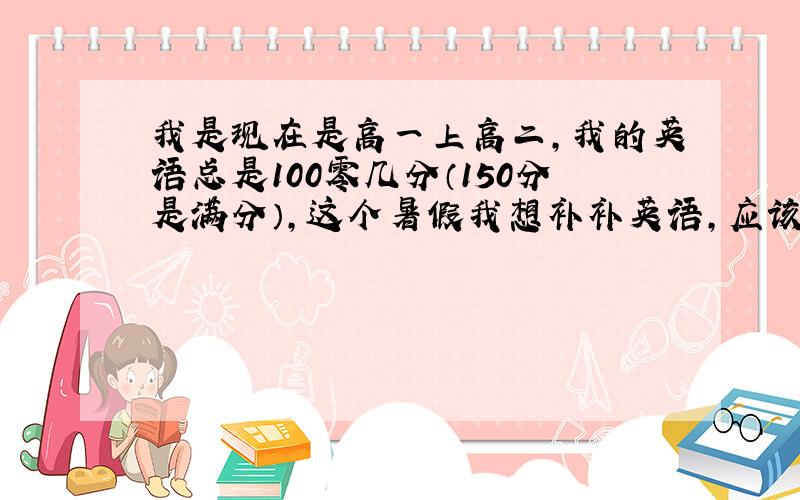 我是现在是高一上高二，我的英语总是100零几分（150分是满分），这个暑假我想补补英语，应该